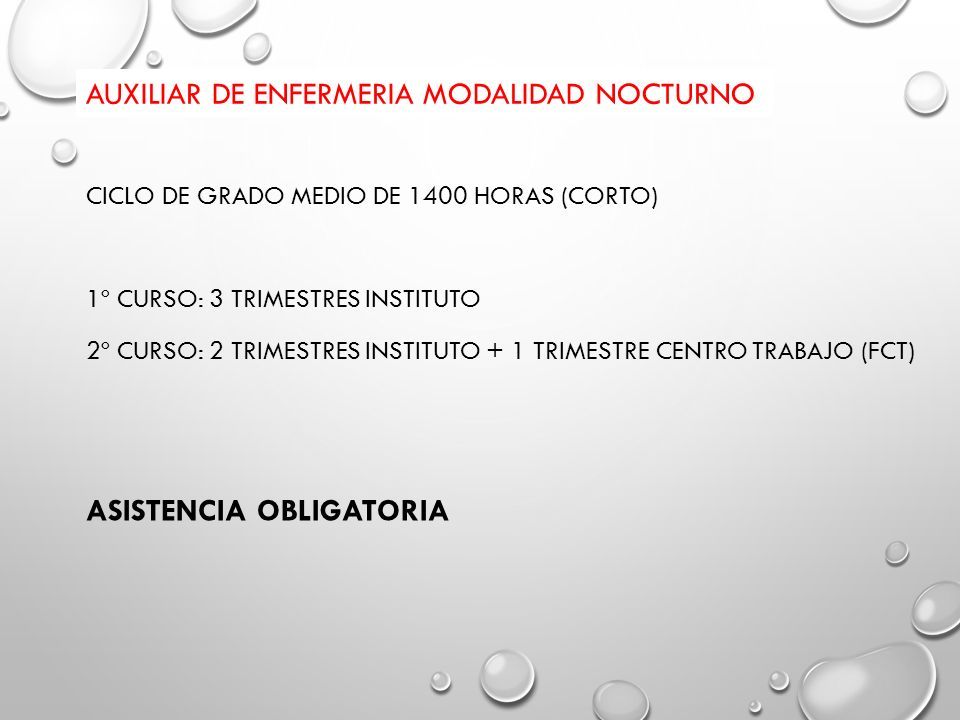 AUXILIAR DE ENFERMERIA MODALIDAD NOCTURNO

CICLO DE GRADO MEDIO DE 1400 HORAS (CORTO)

1º CURSO: 3 TRIMESTRES INSTITUTO

2º CURSO: 2 TRIMESTRES INSTITUTO + 1 TRIMESTRE CENTRO TRABAJO (FCT)

ASISTENCIA OBLIGATORIA